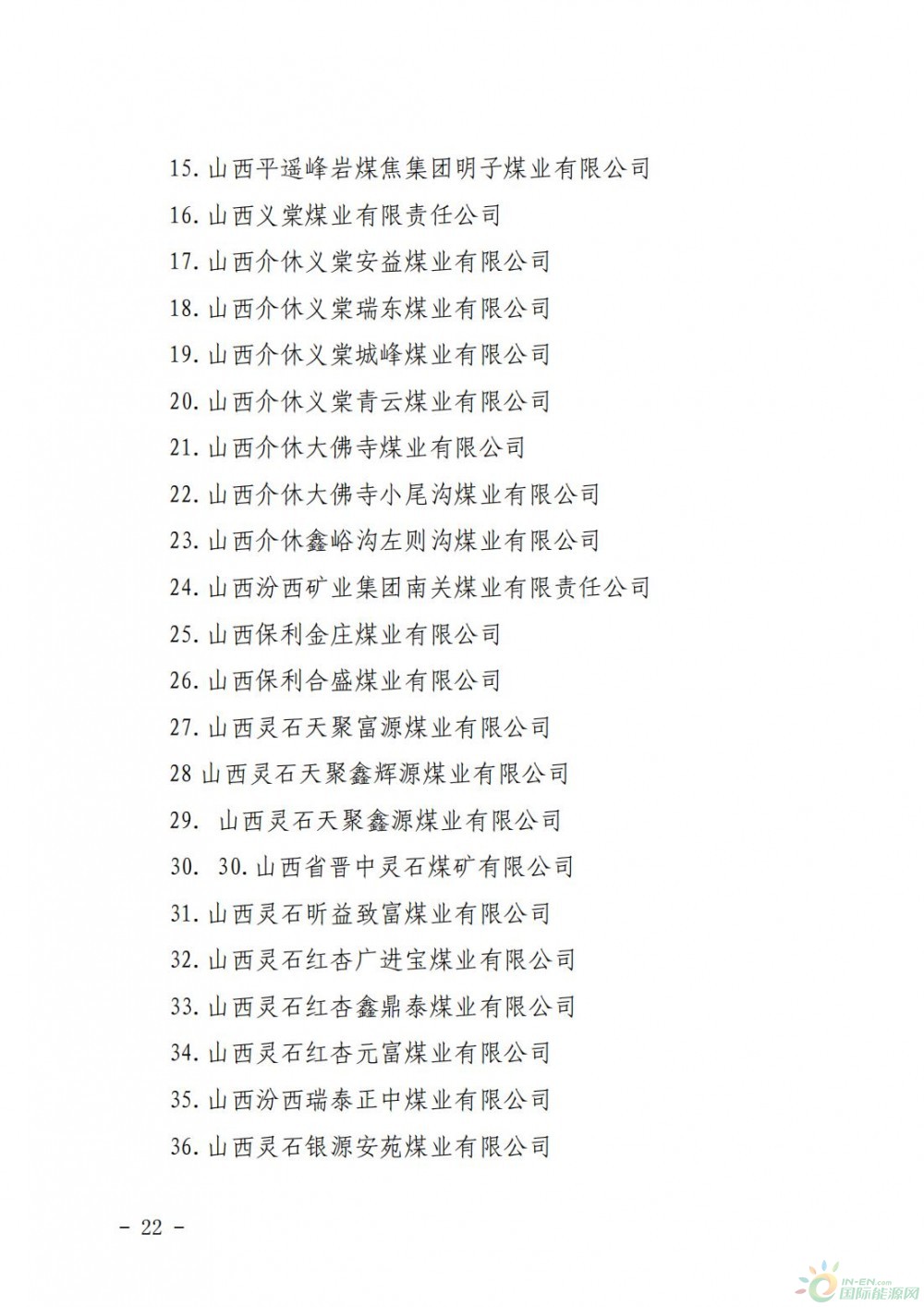 15. 山西平遥峰岩煤焦集团明子煤业有限公司
16. 山西义棠煤业有限责任公司
17. 山西介休义棠安益煤业有限公司
18. 山西介休义棠瑞东煤业有限公司
19. 山西介休义棠城峰煤业有限公司
20. 山西介休义棠青云煤业有限公司
21. 山西介休大佛寺煤业有限公司
22. 山西介休大佛寺小尾沟煤业有限公司
23. 山西介休鑫峪沟左则沟煤业有限公司
24. 山西汾西矿业集团南关煤业有限责任公司
25. 山西保利金庄煤业有限公司
26. 山西保利合盛煤业有限公司
27. 山西灵石天聚富源煤业有限公司
28 山西灵石天聚鑫辉源煤业有限公司
29. 山西灵石天聚鑫源煤业有限公司
30. 30. 山西省晋中灵石煤矿有限公司
31. 山西灵石昕益致富煤业有限公司
32. 山西灵石红杏广进宝煤业有限公司
33. 山西灵石红杏鑫鼎泰煤业有限公司
34. 山西灵石红杏元富煤业有限公司
35. 山西汾西瑞泰正中煤业有限公司
36. 山西灵石银源安苑煤业有限公司

- 22 -

IN-EN.com 国际能源网